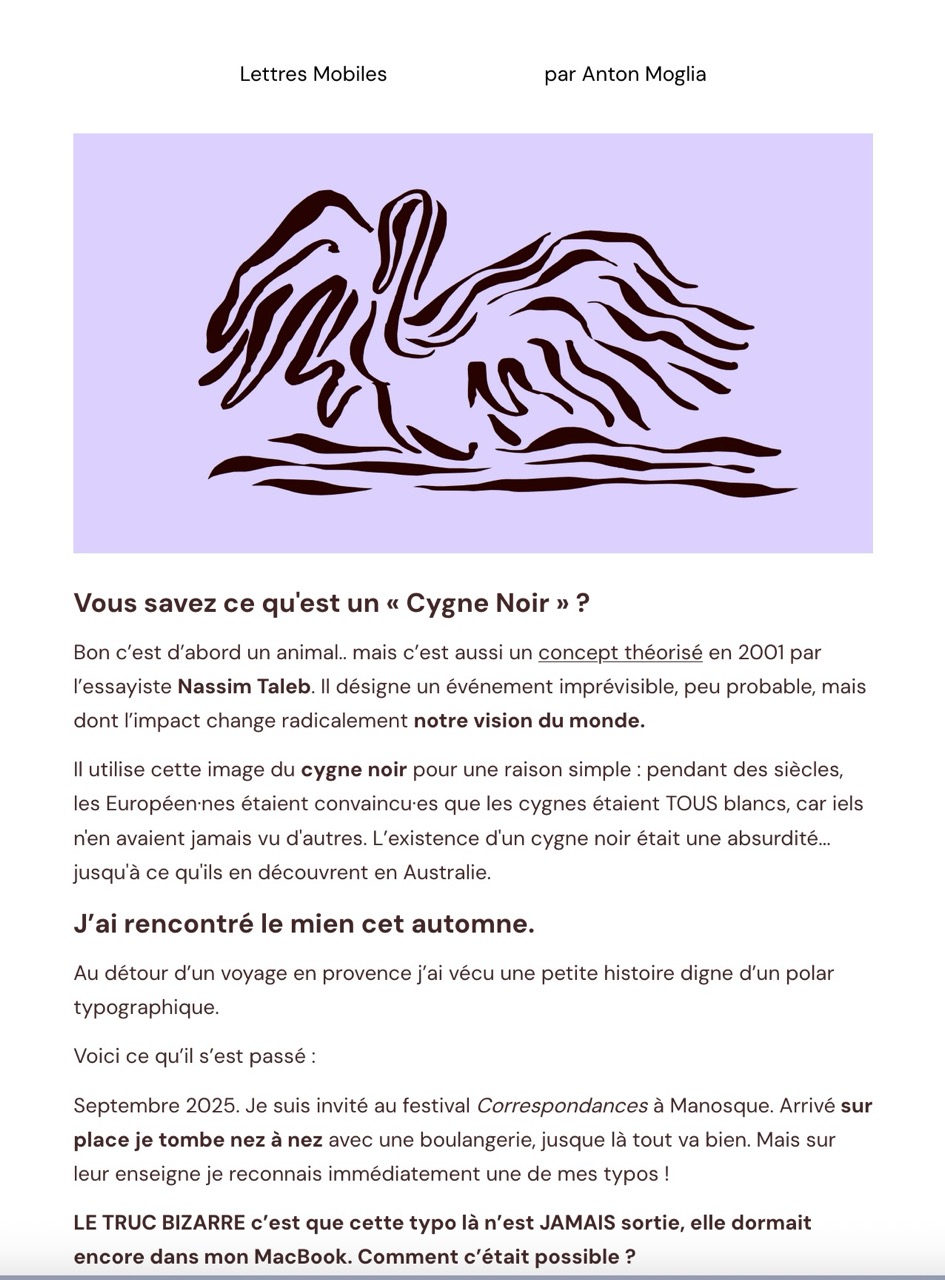 Lettres Mobiles par Anton Moglia

Vous savez ce qu'est un « Cygne Noir » ?

Bon c'est d'abord un animal.. mais c'est aussi un concept théorisé en 2001 par l'essayiste Nassim Taleb. Il désigne un événement imprévisible, peu probable, mais dont l'impact change radicalement notre vision du monde.

Il utilise cette image du cygne noir pour une raison simple : pendant des siècles, les Européen·nes étaient convaincu·es que les cygnes étaient TOUS blancs, car iels n'en avaient jamais vu d'autres. L'existence d'un cygne noir était une absurdité… jusqu'à ce qu'ils en découvrent en Australie.

J'ai rencontré le mien cet automne.

Au détour d'un voyage en provence j'ai vécu une petite histoire digne d'un polar typographique.

Voici ce qu'il s'est passé :

Septembre 2025. Je suis invité au festival Correspondances à Manosque. Arrivé sur place je tombe nez à nez avec une boulangerie, jusque là tout va bien. Mais sur leur enseigne je reconnais immédiatement une de mes typos !

LE TRUC BIZARRE c'est que cette typo là n'est JAMAIS sortie, elle dormait encore dans mon MacBook. Comment c'était possible ?